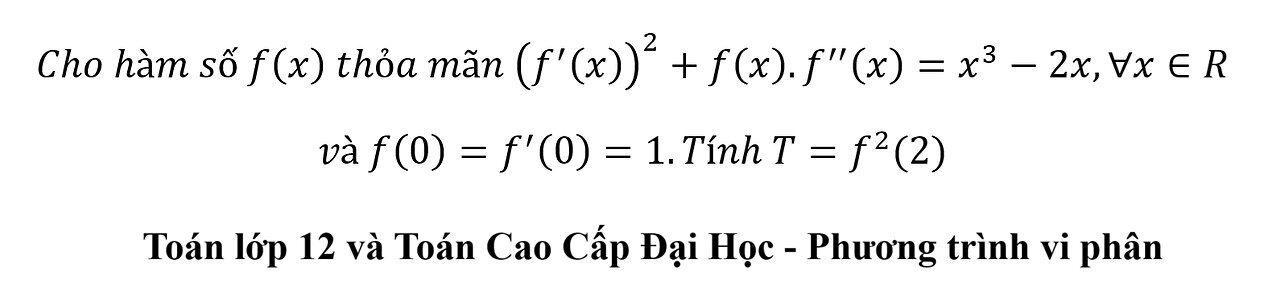 Cho hàm số $f(x)$ thỏa mãn $\left(f'(x)\right)^2 + f(x).f''(x) = x^3 - 2x, \forall x \in R$

và $f(0) = f'(0) = 1$. Tính $T = f^2(2)$

Toán lớp 12 và Toán Cao Cấp Đại Học - Phương trình vi phân